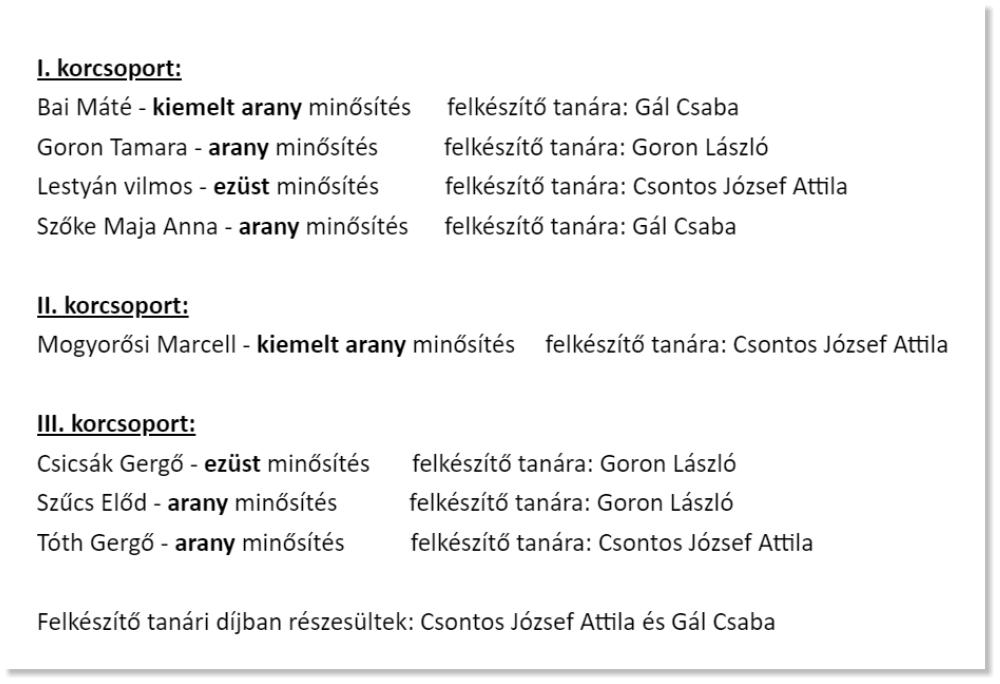 I. korcsoport:
Bai Máté - kiemelt arany minősítés felkészítő tanára: Gál Csaba
Goron Tamara - arany minősítés felkészítő tanára: Goron László
Lestyán vilmos - ezüst minősítés felkészítő tanára: Csontos József Attila
Szőke Maja Anna - arany minősítés felkészítő tanára: Gál Csaba

II. korcsoport:
Mogyorősi Marcell - kiemelt arany minősítés felkészítő tanára: Csontos József Attila

III. korcsoport:
Csicsák Gergő - ezüst minősítés felkészítő tanára: Goron László
Szűcs Előd - arany minősítés felkészítő tanára: Goron László
Tóth Gergő - arany minősítés felkészítő tanára: Csontos József Attila

Felkészítő tanári díjban részesültek: Csontos József Attila és Gál Csaba